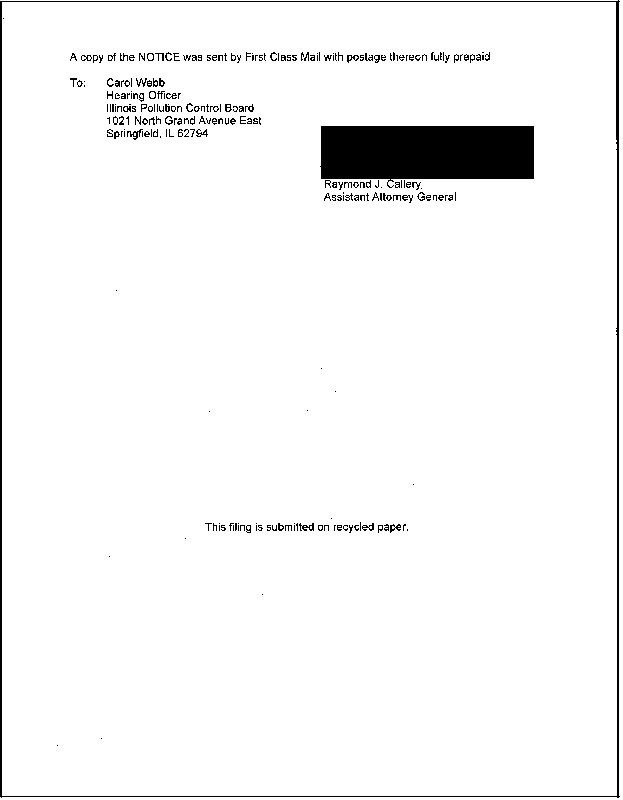 A copy of the NOTICE was sent by First Class Mail with postage thereon fully prepaid

To: Carol Webb
Hearing Officer
Illinois Pollution Control Board
1021 North Grand Avenue East
Springfield, IL 62794

Raymond J. Callery,
Assistant Attorney General

This filing is submitted on recycled paper.